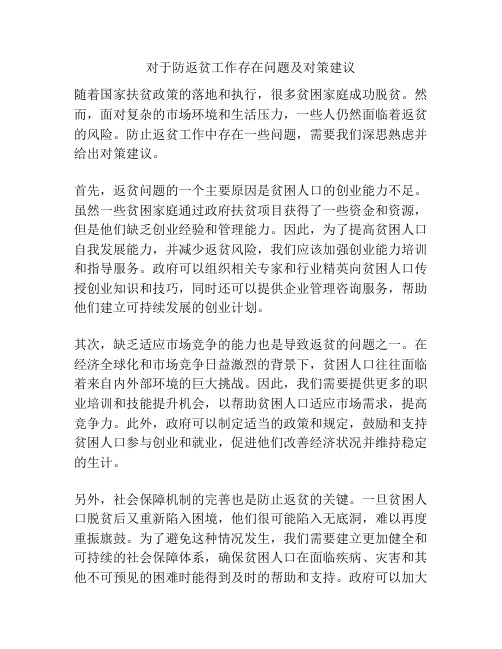 对于防返贫工作存在问题及对策建议

随着国家扶贫政策的落地和执行，很多贫困家庭成功脱贫。然而，面对复杂的市场环境和生活压力，一些人仍然面临着返贫的风险。防止返贫工作中存在一些问题，需要我们深思熟虑并给出对策建议。

首先，返贫问题的一个主要原因是贫困人口的创业能力不足。虽然一些贫困家庭通过政府扶贫项目获得了一些资金和资源，但是他们缺乏创业经验和管理能力。因此，为了提高贫困人口自我发展能力，并减少返贫风险，我们应该加强创业能力培训和指导服务。政府可以组织相关专家和行业精英向贫困人口传授创业知识和技巧，同时还可以提供企业管理咨询服务，帮助他们建立可持续发展的创业计划。

其次，缺乏适应市场竞争的能力也是导致返贫的问题之一。在经济全球化和市场竞争日益激烈的背景下，贫困人口往往面临着来自内外部环境的巨大挑战。因此，我们需要提供更多的职业培训和技能提升机会，以帮助贫困人口适应市场需求，提高竞争力。此外，政府可以制定适当的政策和规定，鼓励和支持贫困人口参与创业和就业，促进他们改善经济状况并维持稳定的生计。

另外，社会保障机制的完善也是防止返贫的关键。一旦贫困人口脱贫后又重新陷入困境，他们很可能陷入无底洞，难以再度重振旗鼓。为了避免这种情况发生，我们需要建立更加健全和可持续的社会保障体系，确保贫困人口在面临疾病、灾害和其他不可预见的困难时能得到及时的帮助和支持。政府可以加大